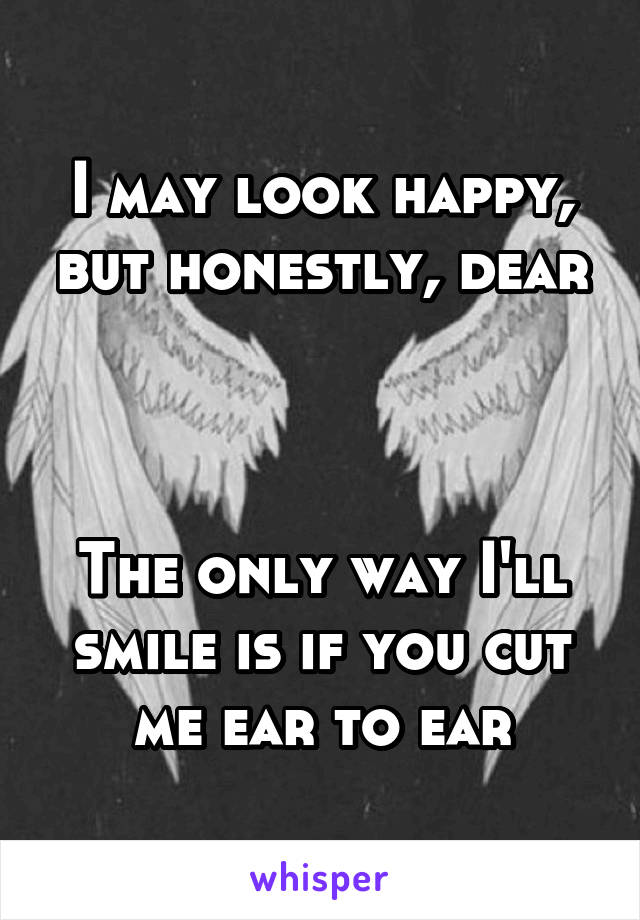 I may look happy, but honestly, dear

The only way I'll smile is if you cut me ear to ear

whisper